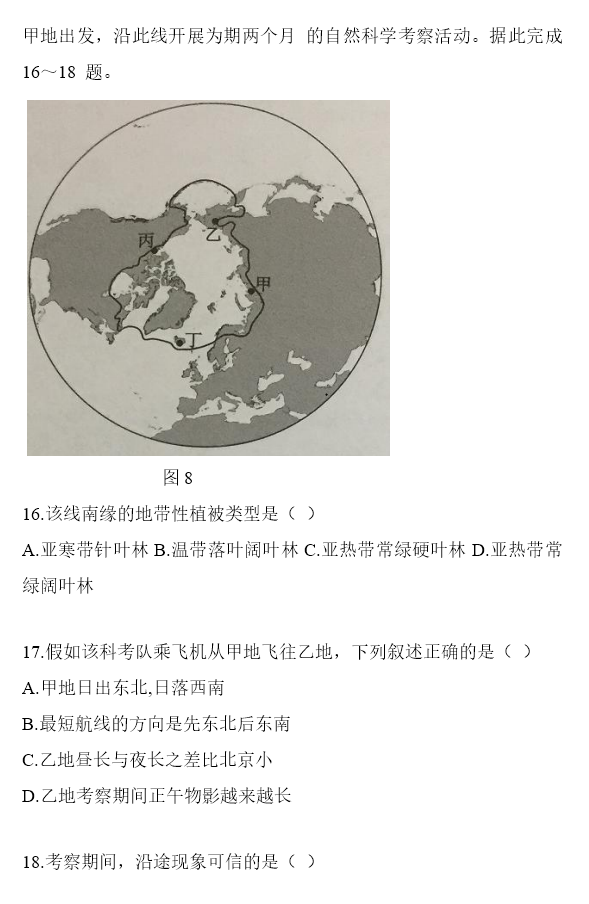 甲地出发，沿此线开展为期两个月 的自然科学考察活动。据此完成16～18 题。

丙
乙
甲
丁

图 8

16.该线南缘的地带性植被类型是（ ）

A.亚寒带针叶林 B.温带落叶阔叶林 C.亚热带常绿硬叶林 D.亚热带常绿阔叶林

17.假如该科考队乘飞机从甲地飞往乙地，下列叙述正确的是（ ）

A.甲地日出东北,日落西南

B.最短航线的方向是先东北后东南

C.乙地昼长与夜长之差比北京小

D.乙地考察期间正午物影越来越长

18.考察期间，沿途现象可信的是（ ）